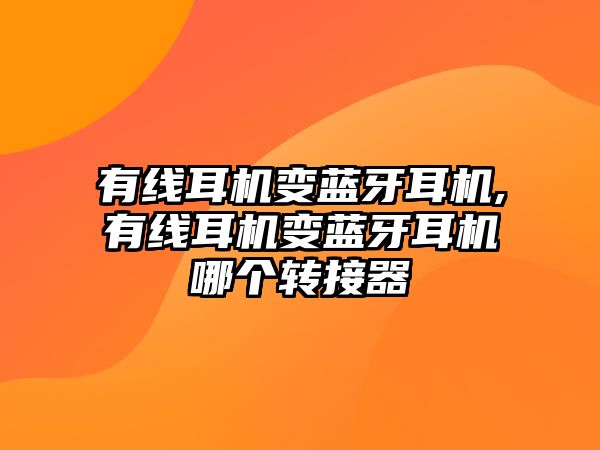 有线耳机变蓝牙耳机,有线耳机变蓝牙耳机哪个转接器